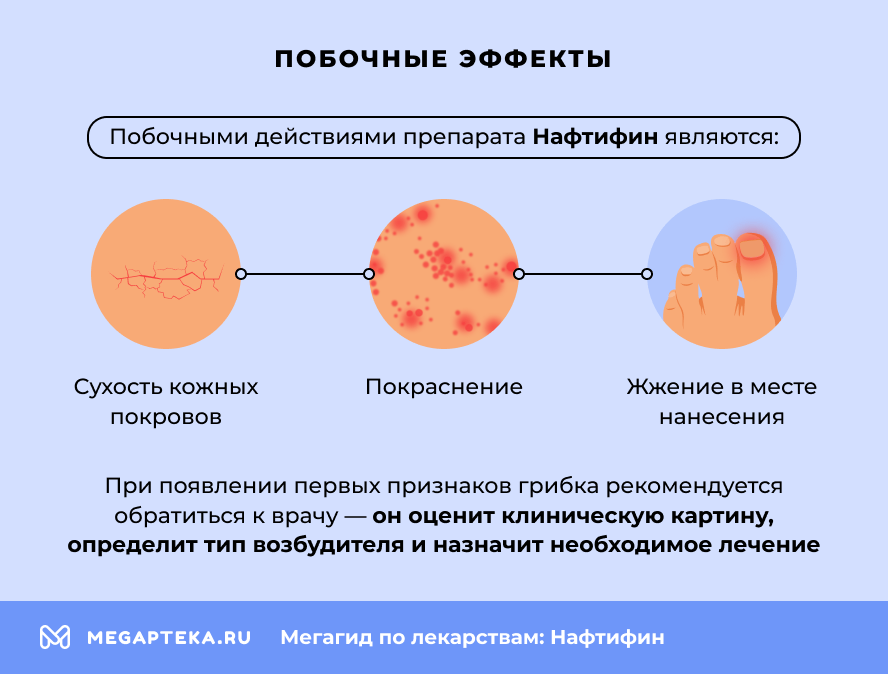 ПОБОЧНЫЕ ЭФФЕКТЫ

Побочными действиями препарата Нафтифин являются:

Сухость кожных покровов

Покраснение

Жжение в месте нанесения

При появлении первых признаков грибка рекомендуется обратиться к врачу — он оценит клиническую картину, определит тип возбудителя и назначит необходимое лечение

MEGAPTEKA.RU Мегагид по лекарствам: Нафтифин